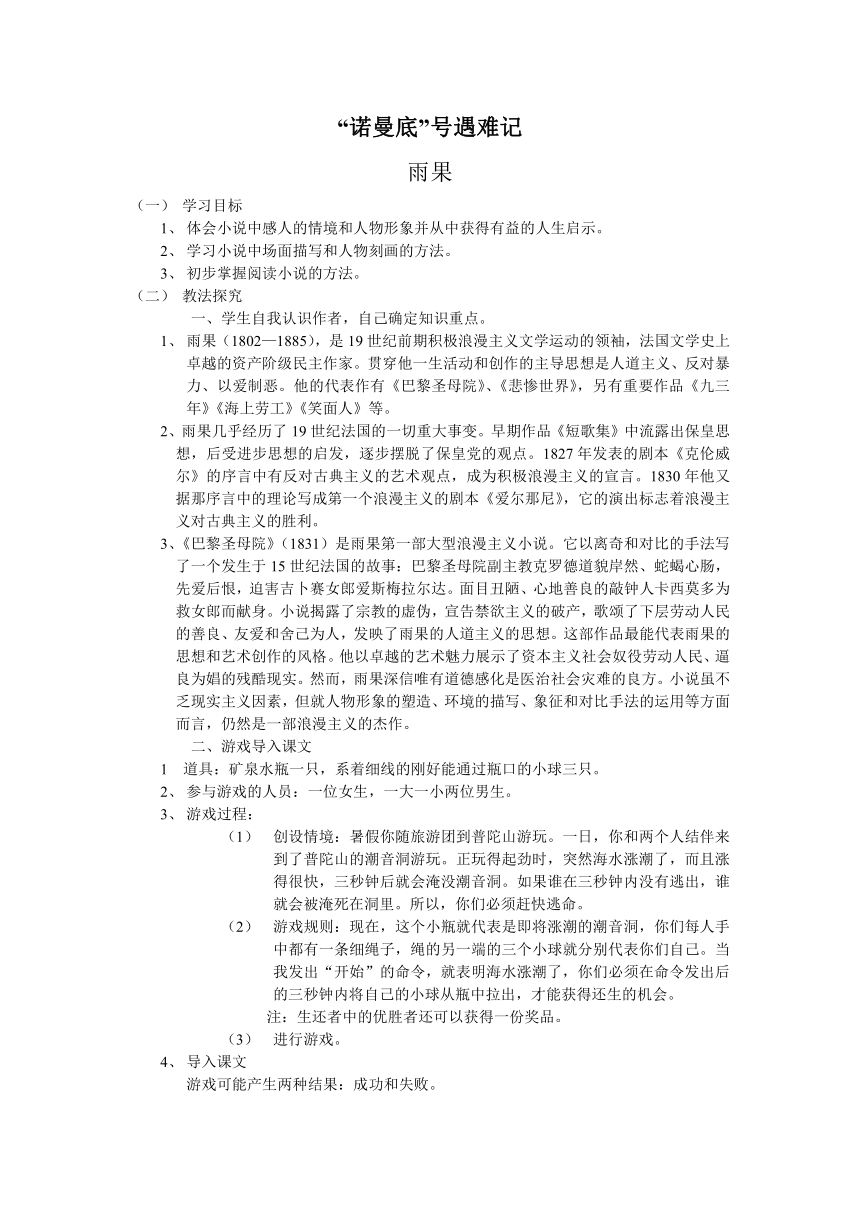 “诺曼底”号遇难记

雨果

（一） 学习目标

1、 体会小说中感人的情境和人物形象并从中获得有益的人生启示。

2、 学习小说中场面描写和人物刻画的方法。

3、 初步掌握阅读小说的方法。

（二） 教法探究

一、学生自我认识作者，自己确定知识重点。

1、 雨果（1802—1885），是 19 世纪前期积极浪漫主义文学运动的领袖，法国文学史上卓越的资产阶级民主作家。贯穿他一生活动和创作的主导思想是人道主义、反对暴力、以爱制恶。他的代表作有《巴黎圣母院》、《悲惨世界》，另有重要作品《九三年》《海上劳工》《笑面人》等。

2、雨果几乎经历了 19 世纪法国的一切重大事变。早期作品《短歌集》中流露出保皇思想，后受进步思想的启发，逐步摆脱了保皇党的观点。1827 年发表的剧本《克伦威尔》的序言中有反对古典主义的艺术观点，成为积极浪漫主义的宣言。1830 年他又据那序言中的理论写成第一个浪漫主义的剧本《爱尔那尼》，它的演出标志着浪漫主义对古典主义的胜利。

3、《巴黎圣母院》（1831）是雨果第一部大型浪漫主义小说。它以离奇和对比的手法写了一个发生于 15 世纪法国的故事：巴黎圣母院副主教克罗德道貌岸然、蛇蝎心肠，先爱后恨，迫害吉卜赛女郎爱斯梅拉尔达。面目丑陋、心地善良的敲钟人卡西莫多为救女郎而献身。小说揭露了宗教的虚伪，宣告禁欲主义的破产，歌颂了下层劳动人民的善良、友爱和舍己为人，发映了雨果的人道主义的思想。这部作品最能代表雨果的思想和艺术创作的风格。他以卓越的艺术魅力展示了资本主义社会奴役劳动人民、逼良为娼的残酷现实。然而，雨果深信唯有道德感化是医治社会灾难的良方。小说虽不乏现实主义因素，但就人物形象的塑造、环境的描写、象征和对比手法的运用等方面而言，仍然是一部浪漫主义的杰作。

二、游戏导入课文

1 道具：矿泉水瓶一只，系着细线的刚好能通过瓶口的小球三只。

2、 参与游戏的人员：一位女生，一大一小两位男生。

3、 游戏过程：

（1） 创设情境：暑假你随旅游团到普陀山游玩。一日，你和两个人结伴来到了普陀山的潮音洞游玩。正玩得起劲时，突然海水涨潮了，而且涨得很快，三秒钟后就会淹没潮音洞。如果谁在三秒钟内没有逃出，谁就会被淹死在洞里。所以，你们必须赶快逃命。

（2） 游戏规则：现在，这个小瓶就代表是即将涨潮的潮音洞，你们每人手中都有一条细绳子，绳的另一端的三个小球就分别代表你们自己。当我发出“开始”的命令，就表明海水涨潮了，你们必须在命令发出后的三秒钟内将自己的小球从瓶中拉出，才能获得还生的机会。

注：生还者中的优胜者还可以获得一份奖品。

（3） 进行游戏。

4、 导入课文

游戏可能产生两种结果：成功和失败。